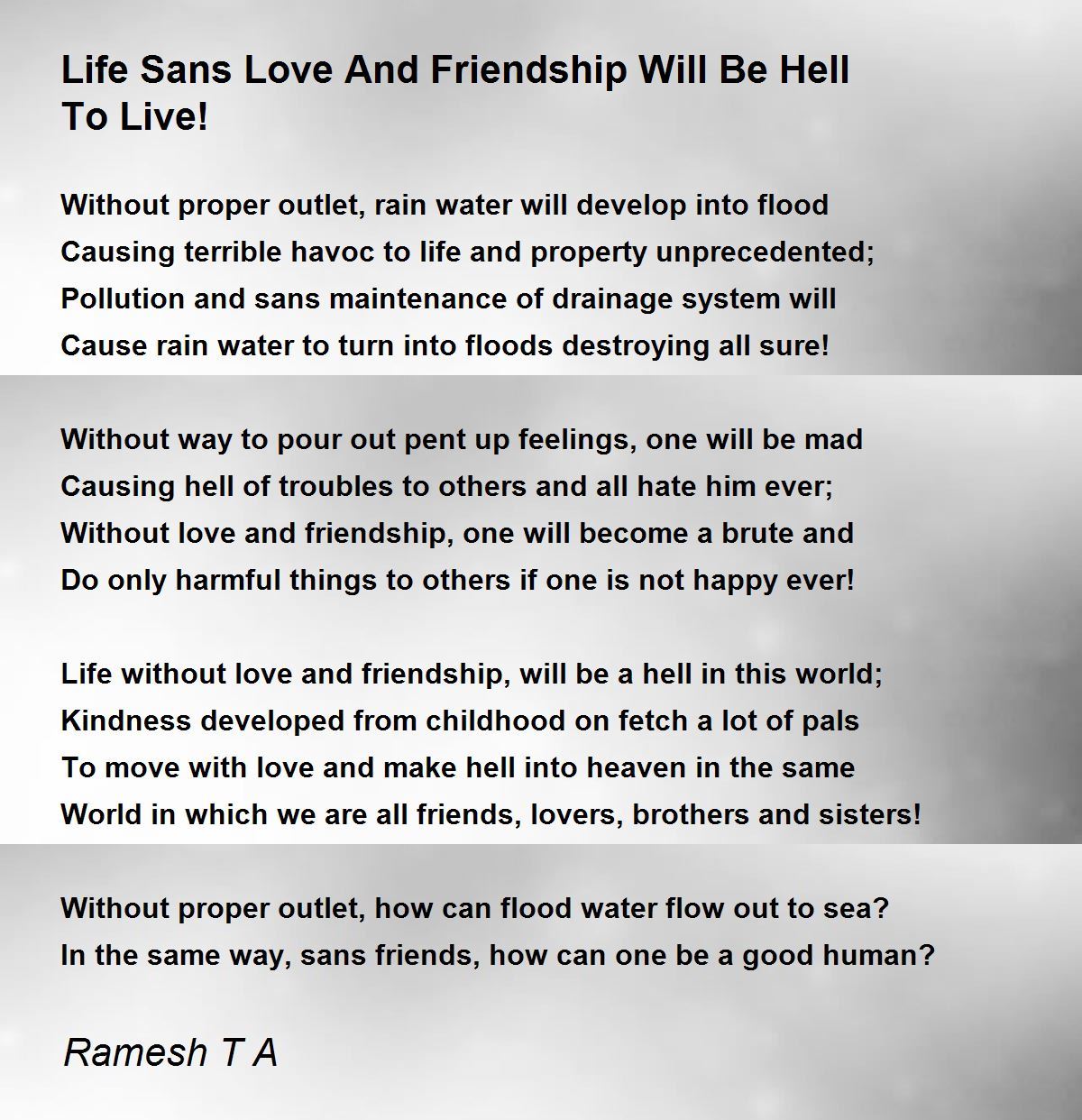 Life Sans Love And Friendship Will Be Hell To Live!

Without proper outlet, rain water will develop into flood
Causing terrible havoc to life and property unprecedented;
Pollution and sans maintenance of drainage system will
Cause rain water to turn into floods destroying all sure!

Without way to pour out pent up feelings, one will be mad
Causing hell of troubles to others and all hate him ever;
Without love and friendship, one will become a brute and
Do only harmful things to others if one is not happy ever!

Life without love and friendship, will be a hell in this world;
Kindness developed from childhood on fetch a lot of pals
To move with love and make hell into heaven in the same
World in which we are all friends, lovers, brothers and sisters!

Without proper outlet, how can flood water flow out to sea?
In the same way, sans friends, how can one be a good human?

Ramesh T A